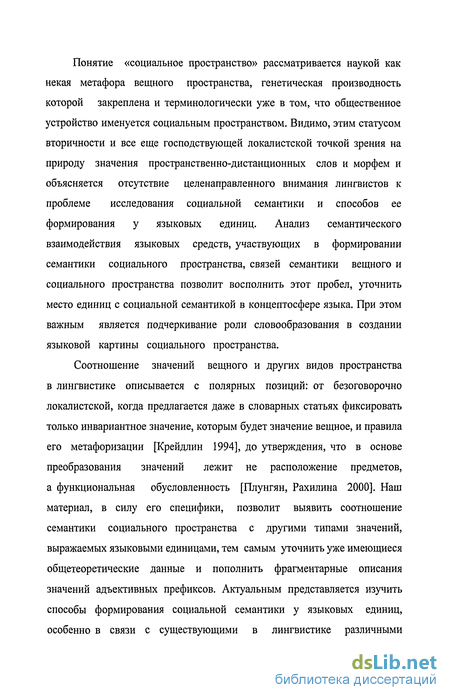 Понятие «социальное пространство» рассматривается наукой как некая метафора вещного пространства, генетическая производность которой закреплена и терминологически уже в том, что общественное устройство именуется социальным пространством. Видимо, этим статусом вторичности и все еще господствующей локалистской точкой зрения на природу значения пространственно-дистанционных слов и морфем и объясняется отсутствие целенаправленного внимания лингвистов к проблеме исследования социальной семантики и способов ее формирования у языковых единиц. Анализ семантического взаимодействия языковых средств, участвующих в формировании семантики социального пространства, связей семантики вещного и социального пространства позволит восполнить этот пробел, уточнить место единиц с социальной семантикой в концептосфере языка. При этом важным является подчеркивание роли словообразования в создании языковой картины социального пространства.

Соотношение значений вещного и других видов пространства в лингвистике описывается с полярных позиций: от безоговорочно локалистской, когда предлагается даже в словарных статьях фиксировать только инвариантное значение, которым будет значение вещное, и правила его метафоризации [Крейдлин 1994], до утверждения, что в основе преобразования значений лежит не расположение предметов, а функциональная обусловленность [Плунгян, Рахилина 2000]. Наш материал, в силу его специфики, позволит выявить соотношение семантики социального пространства с другими типами значений, выражаемых языковыми единицами, тем самым уточнить уже имеющиеся общетеоретические данные и пополнить фрагментарные описания значений адъективных префиксов. Актуальным представляется изучить способы формирования социальной семантики у языковых единиц, особенно в связи с существующими в лингвистике различными

dsLib.net
библиотека диссертаций